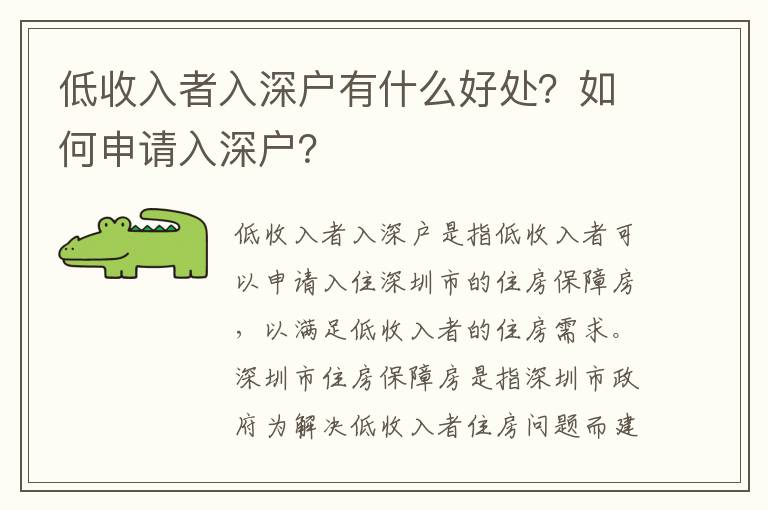 低收入者入深户有什么好处？如何申请入深户？

低收入者入深户是指低收入者可以申请入住深圳市的住房保障房，以满足低收入者的住房需求。深圳市住房保障房是指深圳市政府为解决低收入者住房问题而建